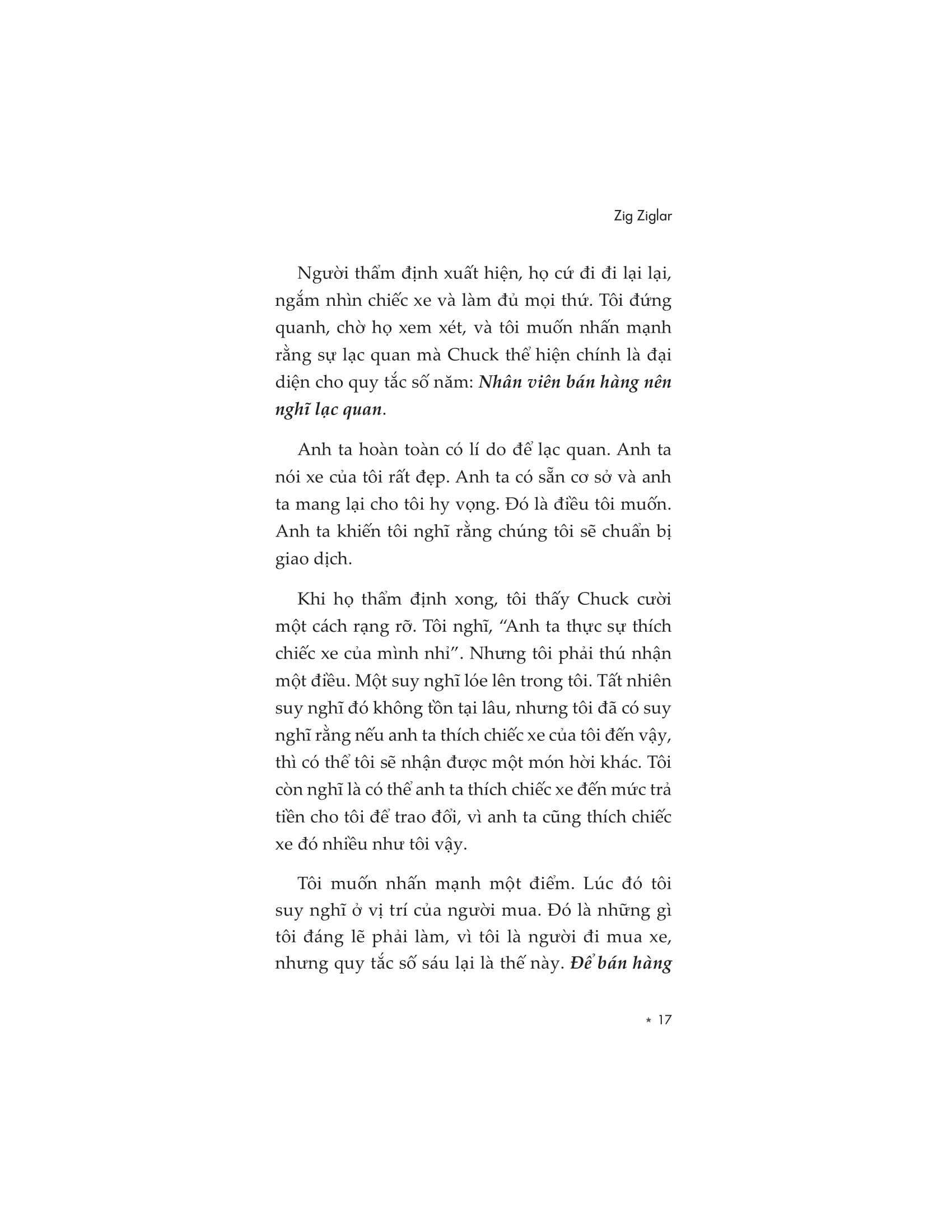 Zig Ziglar

Người thẩm định xuất hiện, họ cứ đi đi lại lại, ngắm nhìn chiếc xe và làm đủ mọi thứ. Tôi đứng quanh, chờ họ xem xét, và tôi muốn nhấn mạnh rằng sự lạc quan mà Chuck thể hiện chính là đại diện cho quy tắc số năm: Nhân viên bán hàng nên nghĩ lạc quan.

Anh ta hoàn toàn có lí do để lạc quan. Anh ta nói xe của tôi rất đẹp. Anh ta có sẵn cơ sở và anh ta mang lại cho tôi hy vọng. Đó là điều tôi muốn. Anh ta khiến tôi nghĩ rằng chúng tôi sẽ chuẩn bị giao dịch.

Khi họ thẩm định xong, tôi thấy Chuck cười một cách rạng rỡ. Tôi nghĩ, "Anh ta thực sự thích chiếc xe của mình nhỉ". Nhưng tôi phải thú nhận một điều. Một suy nghĩ lóe lên trong tôi. Tất nhiên suy nghĩ đó không tồn tại lâu, nhưng tôi đã có suy nghĩ rằng nếu anh ta thích chiếc xe của tôi đến vậy, thì có thể tôi sẽ nhận được một món hời khác. Tôi còn nghĩ là có thể anh ta thích chiếc xe đến mức trả tiền cho tôi để trao đổi, vì anh ta cũng thích chiếc xe đó nhiều như tôi vậy.

Tôi muốn nhấn mạnh một điểm. Lúc đó tôi suy nghĩ ở vị trí của người mua. Đó là những gì tôi đáng lẽ phải làm, vì tôi là người đi mua xe, nhưng quy tắc số sáu lại là thế này. Để bán hàng

* 17